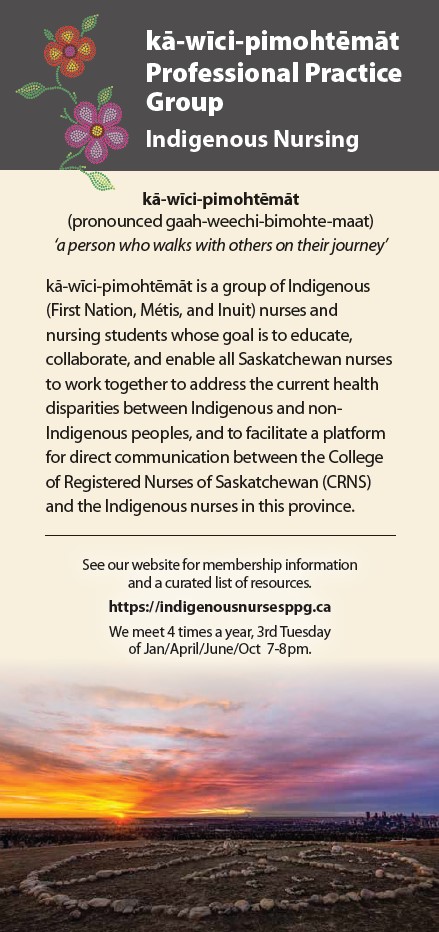 kā-wīci-pimohtēmāt Professional Practice Group

Indigenous Nursing

kā-wīci-pimohtēmāt
(pronounced gaah-weechi-bimohte-maat)
'a person who walks with others on their journey'

kā-wīci-pimohtēmāt is a group of Indigenous (First Nation, Métis, and Inuit) nurses and nursing students whose goal is to educate, collaborate, and enable all Saskatchewan nurses to work together to address the current health disparities between Indigenous and non-Indigenous peoples, and to facilitate a platform for direct communication between the College of Registered Nurses of Saskatchewan (CRNS) and the Indigenous nurses in this province.

See our website for membership information and a curated list of resources.

https://indigenousnursesppg.ca

We meet 4 times a year, 3rd Tuesday of Jan/April/June/Oct 7-8pm.